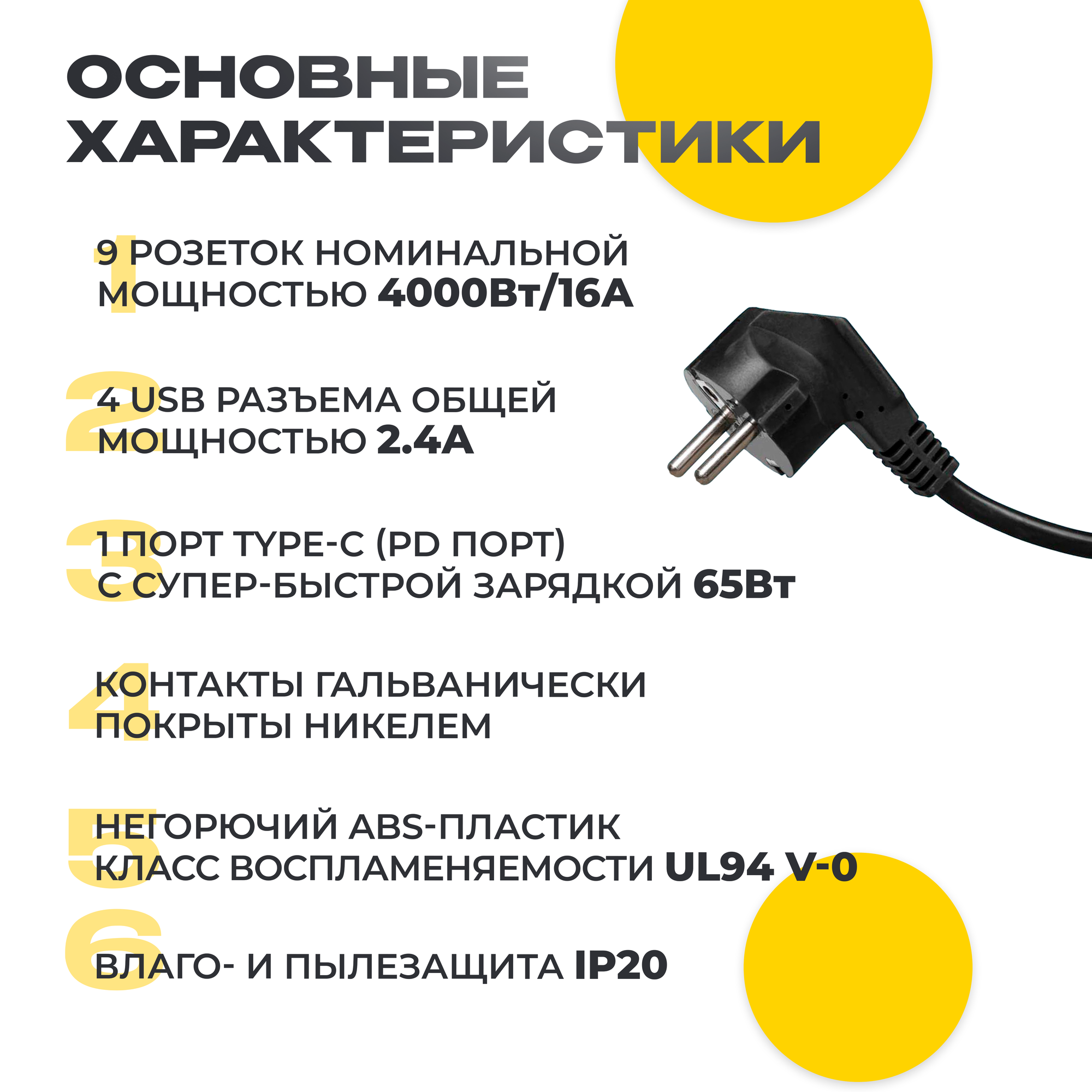 ОСНОВНЫЕ ХАРАКТЕРИСТИКИ

1
9 РОЗЕТОК НОМИНАЛЬНОЙ МОЩНОСТЬЮ 4000Вт/16А

2
4 USB РАЗЪЕМА ОБЩЕЙ МОЩНОСТЬЮ 2.4А

3
1 ПОРТ TYPE-C (PD ПОРТ) С СУПЕР-БЫСТРОЙ ЗАРЯДКОЙ 65Вт

4
КОНТАКТЫ ГАЛЬВАНИЧЕСКИ ПОКРЫТЫ НИКЕЛЕМ

5
НЕГОРЮЧИЙ ABS-ПЛАСТИК КЛАСС ВОСПЛАМЕНЯЕМОСТИ UL94 V-0

6
ВЛАГО- И ПЫЛЕЗАЩИТА IP20